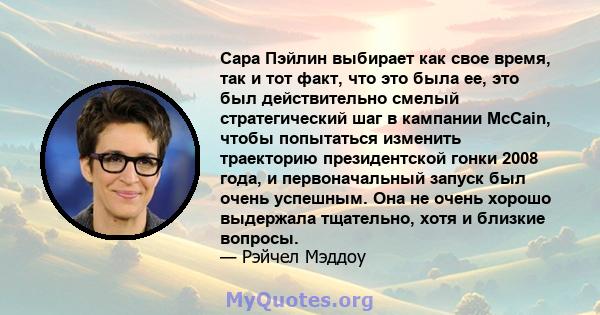 Сара Пэйлин выбирает как свое время, так и тот факт, что это была ее, это был действительно смелый стратегический шаг в кампании McCain, чтобы попытаться изменить траекторию президентской гонки 2008 года, и первоначальный запуск был очень успешным. Она не очень хорошо выдержала тщательно, хотя и близкие вопросы.
— Рэйчел Мэддоу

MyQuotes.org